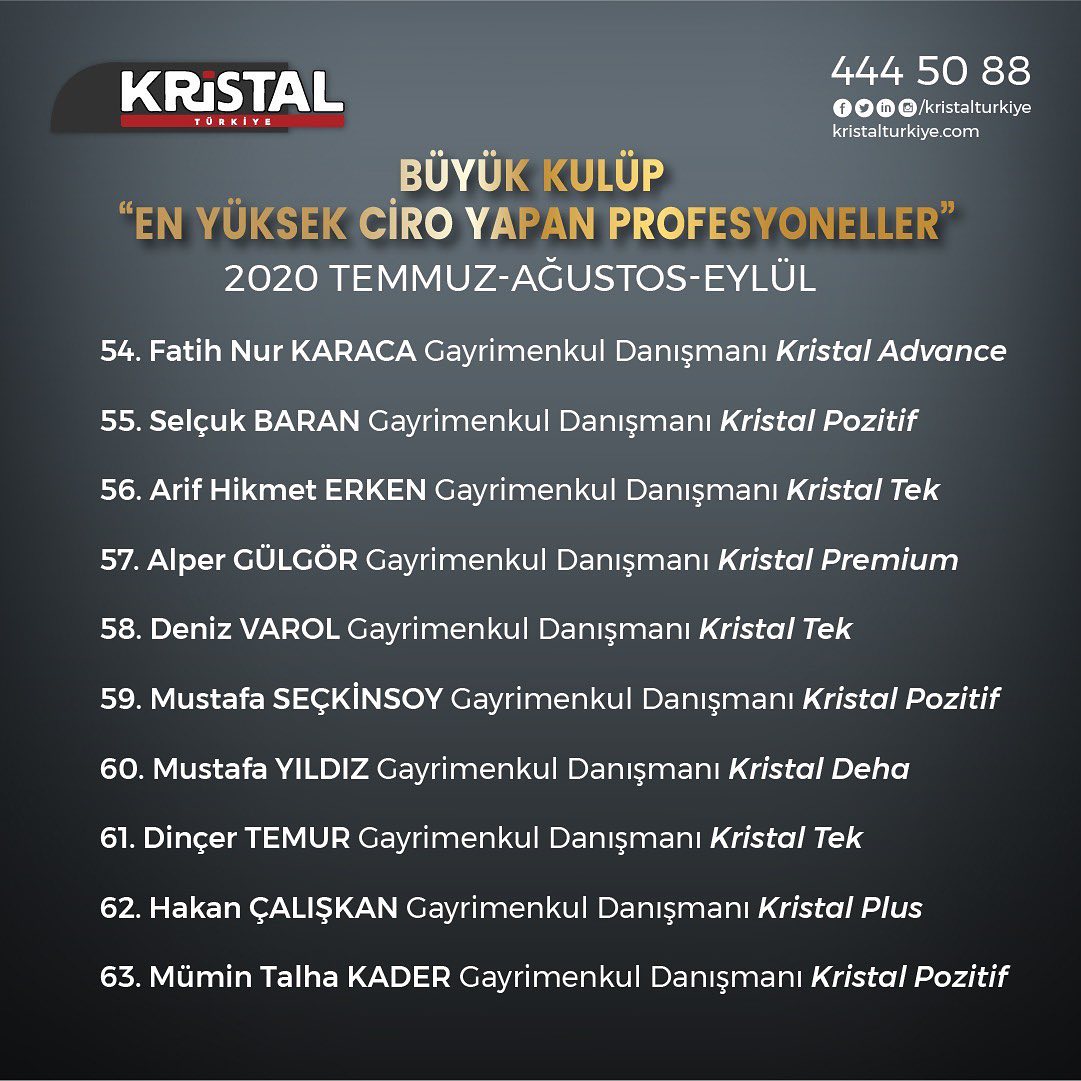 KRiSTAL
TÜRKİYE

444 50 88
/kristalturkiye
kristalturkiye.com

BÜYÜK KULÜP
"EN YÜKSEK CİRO YAPAN PROFESYONELLER"
2020 TEMMUZ-AĞUSTOS-EYLÜL

54. Fatih Nur KARACA Gayrimenkul Danışmanı Kristal Advance

55. Selçuk BARAN Gayrimenkul Danışmanı Kristal Pozitif

56. Arif Hikmet ERKEN Gayrimenkul Danışmanı Kristal Tek

57. Alper GÜLGÖR Gayrimenkul Danışmanı Kristal Premium

58. Deniz VAROL Gayrimenkul Danışmanı Kristal Tek

59. Mustafa SEÇKİNSOY Gayrimenkul Danışmanı Kristal Pozitif

60. Mustafa YILDIZ Gayrimenkul Danışmanı Kristal Deha

61. Dinçer TEMUR Gayrimenkul Danışmanı Kristal Tek

62. Hakan ÇALIŞKAN Gayrimenkul Danışmanı Kristal Plus

63. Mümin Talha KADER Gayrimenkul Danışmanı Kristal Pozitif